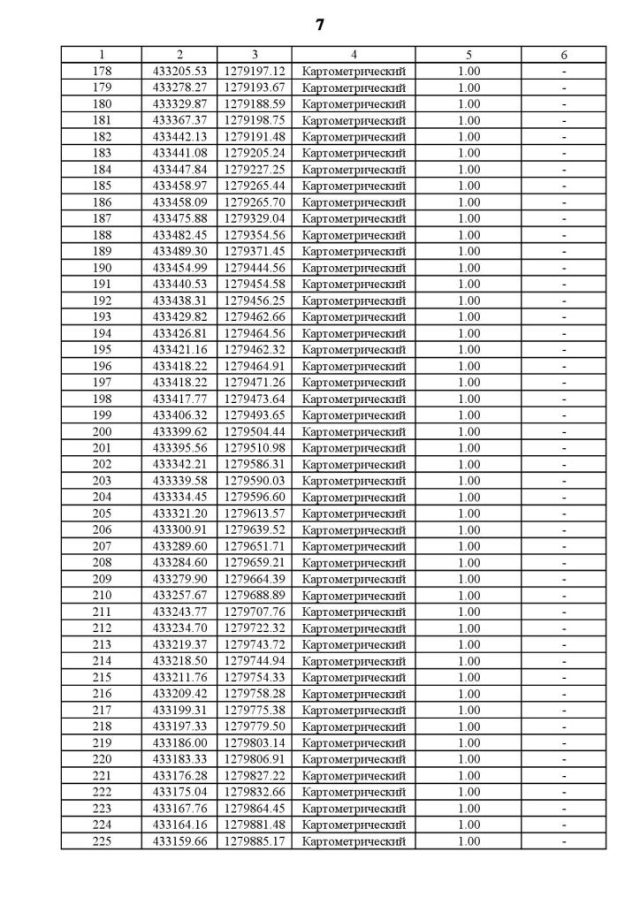 7

| 1 | 2 | 3 | 4 | 5 | 6 |
|---|---|---|---|---|---|
| 178 | 433205.53 | 1279197.12 | Картометрический | 1.00 | - |
| 179 | 433278.27 | 1279193.67 | Картометрический | 1.00 | - |
| 180 | 433329.87 | 1279188.59 | Картометрический | 1.00 | - |
| 181 | 433367.37 | 1279198.75 | Картометрический | 1.00 | - |
| 182 | 433442.13 | 1279191.48 | Картометрический | 1.00 | - |
| 183 | 433441.08 | 1279205.24 | Картометрический | 1.00 | - |
| 184 | 433447.84 | 1279227.25 | Картометрический | 1.00 | - |
| 185 | 433458.97 | 1279265.44 | Картометрический | 1.00 | - |
| 186 | 433458.09 | 1279265.70 | Картометрический | 1.00 | - |
| 187 | 433475.88 | 1279329.04 | Картометрический | 1.00 | - |
| 188 | 433482.45 | 1279354.56 | Картометрический | 1.00 | - |
| 189 | 433489.30 | 1279371.45 | Картометрический | 1.00 | - |
| 190 | 433454.99 | 1279444.56 | Картометрический | 1.00 | - |
| 191 | 433440.53 | 1279454.58 | Картометрический | 1.00 | - |
| 192 | 433438.31 | 1279456.25 | Картометрический | 1.00 | - |
| 193 | 433429.82 | 1279462.66 | Картометрический | 1.00 | - |
| 194 | 433426.81 | 1279464.56 | Картометрический | 1.00 | - |
| 195 | 433421.16 | 1279462.32 | Картометрический | 1.00 | - |
| 196 | 433418.22 | 1279464.91 | Картометрический | 1.00 | - |
| 197 | 433418.22 | 1279471.26 | Картометрический | 1.00 | - |
| 198 | 433417.77 | 1279473.64 | Картометрический | 1.00 | - |
| 199 | 433406.32 | 1279493.65 | Картометрический | 1.00 | - |
| 200 | 433399.62 | 1279504.44 | Картометрический | 1.00 | - |
| 201 | 433395.56 | 1279510.98 | Картометрический | 1.00 | - |
| 202 | 433342.21 | 1279586.31 | Картометрический | 1.00 | - |
| 203 | 433339.58 | 1279590.03 | Картометрический | 1.00 | - |
| 204 | 433334.45 | 1279596.60 | Картометрический | 1.00 | - |
| 205 | 433321.20 | 1279613.57 | Картометрический | 1.00 | - |
| 206 | 433300.91 | 1279639.52 | Картометрический | 1.00 | - |
| 207 | 433289.60 | 1279651.71 | Картометрический | 1.00 | - |
| 208 | 433284.60 | 1279659.21 | Картометрический | 1.00 | - |
| 209 | 433279.90 | 1279664.39 | Картометрический | 1.00 | - |
| 210 | 433257.67 | 1279688.89 | Картометрический | 1.00 | - |
| 211 | 433243.77 | 1279707.76 | Картометрический | 1.00 | - |
| 212 | 433234.70 | 1279722.32 | Картометрический | 1.00 | - |
| 213 | 433219.37 | 1279743.72 | Картометрический | 1.00 | - |
| 214 | 433218.50 | 1279744.94 | Картометрический | 1.00 | - |
| 215 | 433211.76 | 1279754.33 | Картометрический | 1.00 | - |
| 216 | 433209.42 | 1279758.28 | Картометрический | 1.00 | - |
| 217 | 433199.31 | 1279775.38 | Картометрический | 1.00 | - |
| 218 | 433197.33 | 1279779.50 | Картометрический | 1.00 | - |
| 219 | 433186.00 | 1279803.14 | Картометрический | 1.00 | - |
| 220 | 433183.33 | 1279806.91 | Картометрический | 1.00 | - |
| 221 | 433176.28 | 1279827.22 | Картометрический | 1.00 | - |
| 222 | 433175.04 | 1279832.66 | Картометрический | 1.00 | - |
| 223 | 433167.76 | 1279864.45 | Картометрический | 1.00 | - |
| 224 | 433164.16 | 1279881.48 | Картометрический | 1.00 | - |
| 225 | 433159.66 | 1279885.17 | Картометрический | 1.00 | - |